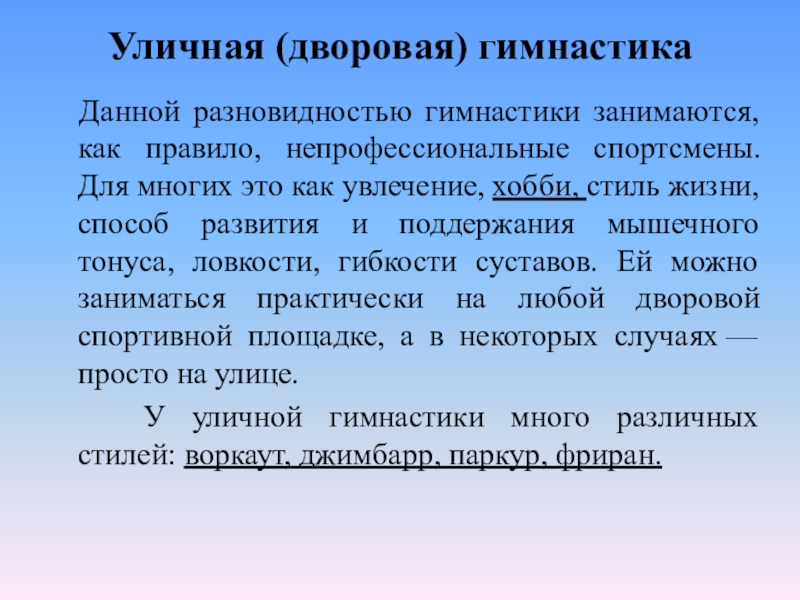 Уличная (дворовая) гимнастика

Данной разновидностью гимнастики занимаются, как правило, непрофессиональные спортсмены. Для многих это как увлечение, хобби, стиль жизни, способ развития и поддержания мышечного тонуса, ловкости, гибкости суставов. Ей можно заниматься практически на любой дворовой спортивной площадке, а в некоторых случаях — просто на улице.

У уличной гимнастики много различных стилей: воркаут, джимбарр, паркур, фриран.